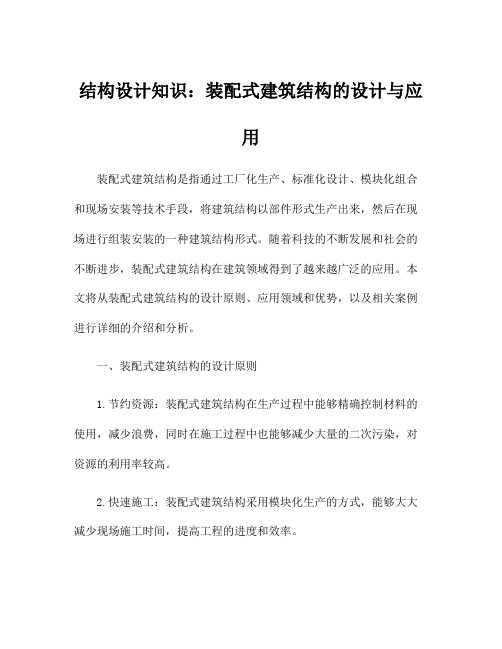 结构设计知识：装配式建筑结构的设计与应用

装配式建筑结构是指通过工厂化生产、标准化设计、模块化组合和现场安装等技术手段，将建筑结构以部件形式生产出来，然后在现场进行组装安装的一种建筑结构形式。随着科技的不断发展和社会的不断进步，装配式建筑结构在建筑领域得到了越来越广泛的应用。本文将从装配式建筑结构的设计原则、应用领域和优势，以及相关案例进行详细的介绍和分析。

一、装配式建筑结构的设计原则

1.节约资源：装配式建筑结构在生产过程中能够精确控制材料的使用，减少浪费，同时在施工过程中也能够减少大量的二次污染，对资源的利用率较高。

2.快速施工：装配式建筑结构采用模块化生产的方式，能够大大减少现场施工时间，提高工程的进度和效率。